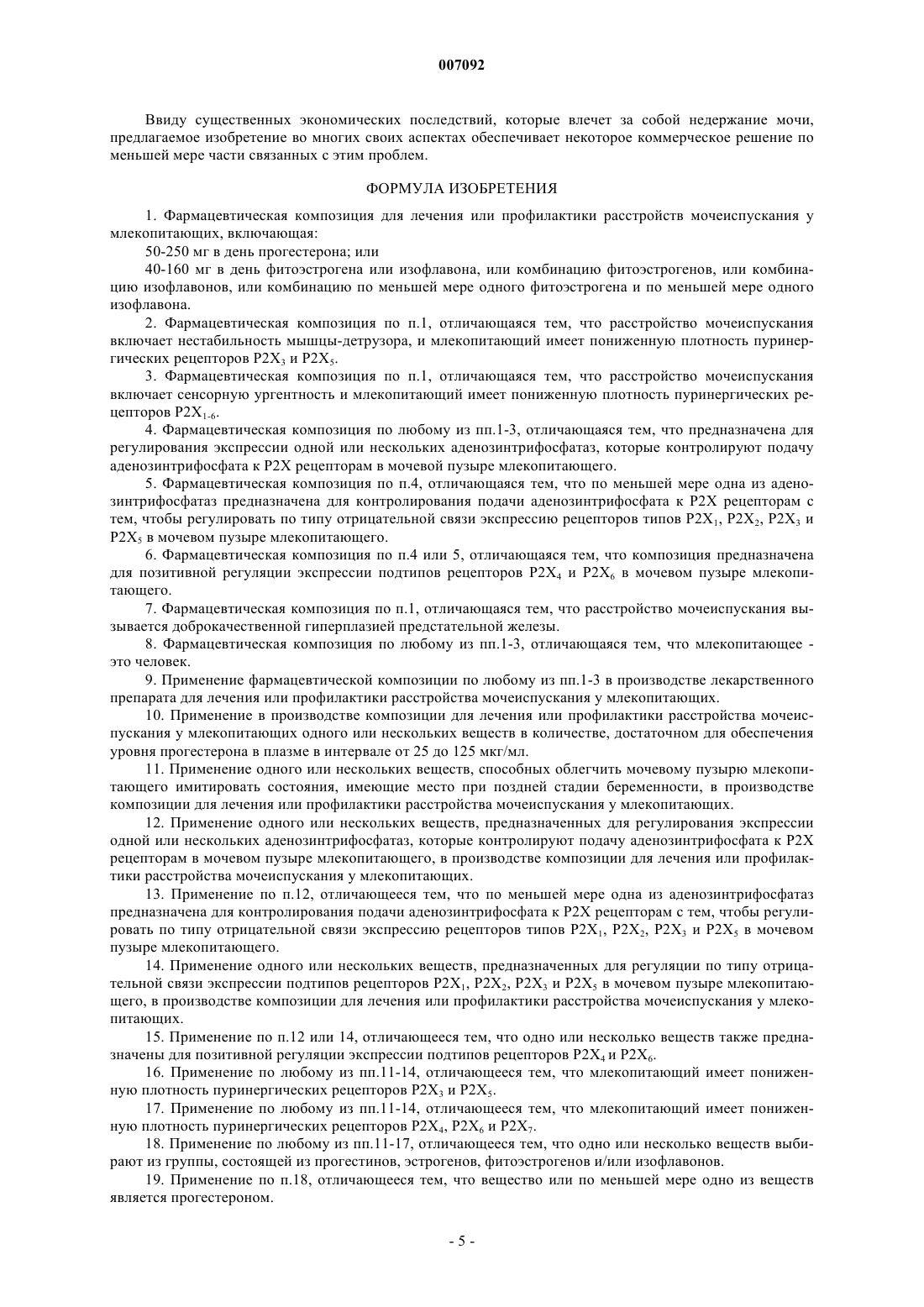 007092

Ввиду существенных экономических последствий, которые влечет за собой недержание мочи, предлагаемое изобретение во многих своих аспектах обеспечивает некоторое коммерческое решение по меньшей мере части связанных с этим проблем.

ФОРМУЛА ИЗОБРЕТЕНИЯ

1. Фармацевтическая композиция для лечения или профилактики расстройств мочеиспускания у млекопитающих, включающая:

50-250 мг в день прогестерона; или

40-160 мг в день фитоэстрогена или изофлавона, или комбинацию фитоэстрогенов, или комбинацию изофлавонов, или комбинацию по меньшей мере одного фитоэстрогена и по меньшей мере одного изофлавона.

2. Фармацевтическая композиция по п.1, отличающаяся тем, что расстройство мочеиспускания включает нестабильность мышцы-детрузора, и млекопитающий имеет пониженную плотность пуринергических рецепторов $P2X_3$ и $P2X_5$.

3. Фармацевтическая композиция по п.1, отличающаяся тем, что расстройство мочеиспускания включает сенсорную ургентность и млекопитающий имеет пониженную плотность пуринергических рецепторов $P2X_{1-6}$.

4. Фармацевтическая композиция по любому из пп.1-3, отличающаяся тем, что предназначена для регулирования экспрессии одной или нескольких аденозинтрифосфатаз, которые контролируют подачу аденозинтрифосфата к P2X рецепторам в мочевой пузыре млекопитающего.

5. Фармацевтическая композиция по п.4, отличающаяся тем, что по меньшей мере одна из аденозинтрифосфатаз предназначена для контролирования подачи аденозинтрифосфата к P2X рецепторам с тем, чтобы регулировать по типу отрицательной связи экспрессию рецепторов типов $P2X_1$, $P2X_2$, $P2X_3$ и $P2X_5$ в мочевом пузыре млекопитающего.

6. Фармацевтическая композиция по п.4 или 5, отличающаяся тем, что композиция предназначена для позитивной регуляции экспрессии подтипов рецепторов $P2X_4$ и $P2X_6$ в мочевом пузыре млекопитающего.

7. Фармацевтическая композиция по п.1, отличающаяся тем, что расстройство мочеиспускания вызывается доброкачественной гиперплазией предстательной железы.

8. Фармацевтическая композиция по любому из пп.1-3, отличающаяся тем, что млекопитающее - это человек.

9. Применение фармацевтической композиции по любому из пп.1-3 в производстве лекарственного препарата для лечения или профилактики расстройства мочеиспускания у млекопитающих.

10. Применение в производстве композиции для лечения или профилактики расстройства мочеиспускания у млекопитающих одного или нескольких веществ в количестве, достаточном для обеспечения уровня прогестерона в плазме в интервале от 25 до 125 мкг/мл.

11. Применение одного или нескольких веществ, способных облегчить мочевому пузырю млекопитающего имитировать состояния, имеющие место при поздней стадии беременности, в производстве композиции для лечения или профилактики расстройства мочеиспускания у млекопитающих.

12. Применение одного или нескольких веществ, предназначенных для регулирования экспрессии одной или нескольких аденозинтрифосфатаз, которые контролируют подачу аденозинтрифосфата к P2X рецепторам в мочевом пузыре млекопитающего, в производстве композиции для лечения или профилактики расстройства мочеиспускания у млекопитающих.

13. Применение по п.12, отличающееся тем, что по меньшей мере одна из аденозинтрифосфатаз предназначена для контролирования подачи аденозинтрифосфата к P2X рецепторам с тем, чтобы регулировать по типу отрицательной связи экспрессию рецепторов типов $P2X_1$, $P2X_2$, $P2X_3$ и $P2X_5$ в мочевом пузыре млекопитающего.

14. Применение одного или нескольких веществ, предназначенных для регуляции по типу отрицательной связи экспрессии подтипов рецепторов $P2X_1$, $P2X_2$, $P2X_3$ и $P2X_5$ в мочевом пузыре млекопитающего, в производстве композиции для лечения или профилактики расстройства мочеиспускания у млекопитающих.

15. Применение по п.12 или 14, отличающееся тем, что одно или несколько веществ также предназначены для позитивной регуляции экспрессии подтипов рецепторов $P2X_4$ и $P2X_6$.

16. Применение по любому из пп.11-14, отличающееся тем, что млекопитающий имеет пониженную плотность пуринергических рецепторов $P2X_3$ и $P2X_5$.

17. Применение по любому из пп.11-14, отличающееся тем, что млекопитающий имеет пониженную плотность пуринергических рецепторов $P2X_4$, $P2X_6$ и $P2X_7$.

18. Применение по любому из пп.11-17, отличающееся тем, что одно или несколько веществ выбирают из группы, состоящей из прогестинов, эстрогенов, фитоэстрогенов и/или изофлавонов.

19. Применение по п.18, отличающееся тем, что вещество или по меньшей мере одно из веществ является прогестероном.

- 5 -